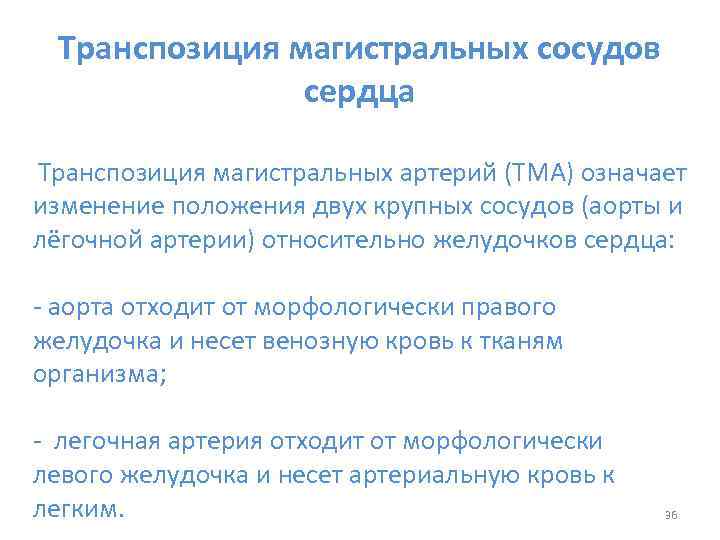 Транспозиция магистральных сосудов сердца

Транспозиция магистральных артерий (ТМА) означает изменение положения двух крупных сосудов (аорты и лёгочной артерии) относительно желудочков сердца:

- аорта отходит от морфологически правого желудочка и несет венозную кровь к тканям организма;

- легочная артерия отходит от морфологически левого желудочка и несет артериальную кровь к легким.

36